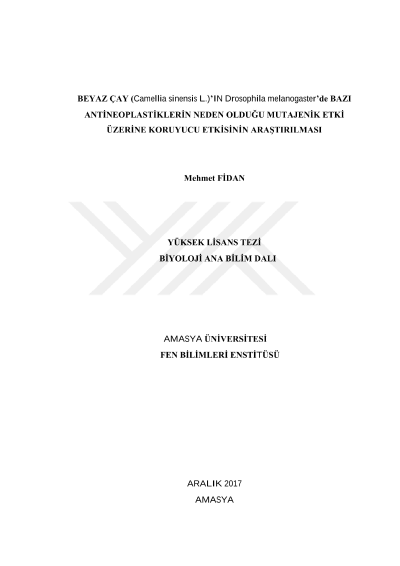 BEYAZ ÇAY (Camellia sinensis L.)'IN Drosophila melanogaster'de BAZI ANTİNEOPLASTİKLERİN NEDEN OLDUĞU MUTAJENİK ETKİ ÜZERİNE KORUYUCU ETKİSİNİN ARAŞTIRILMASI

Mehmet FİDAN

YÜKSEK LİSANS TEZİ
BİYOLOJİ ANA BİLİM DALI

AMASYA ÜNİVERSİTESİ
FEN BİLİMLERİ ENSTİTÜSÜ

ARALIK 2017
AMASYA